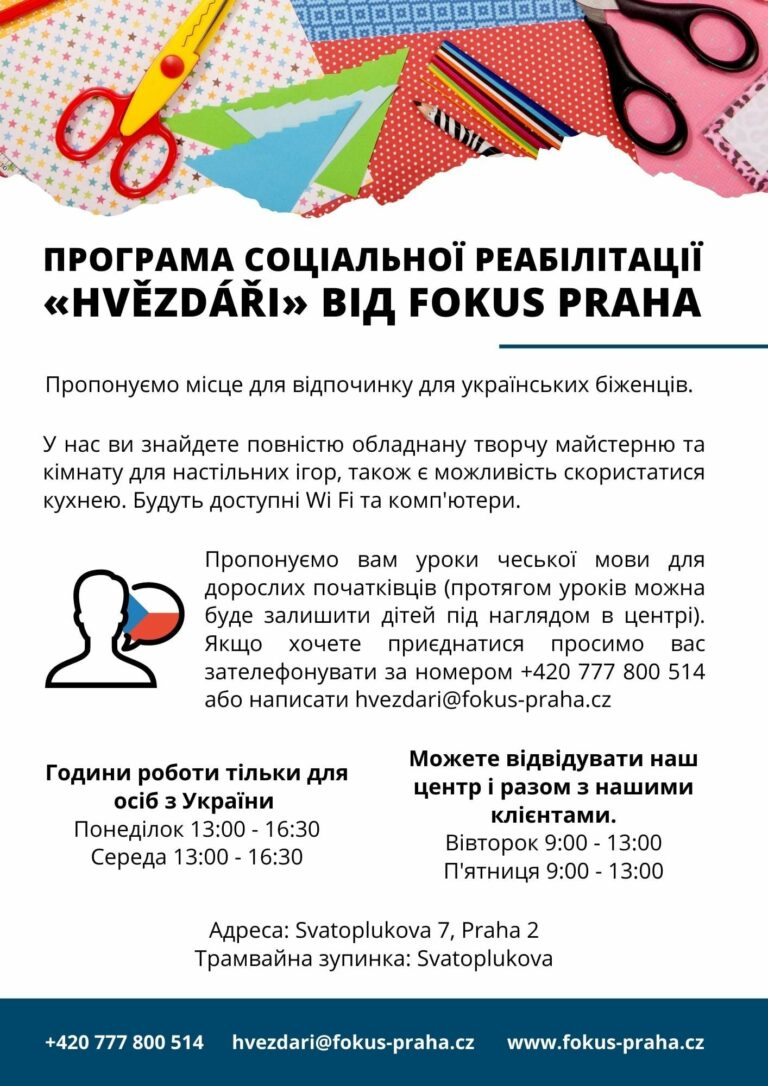 ПРОГРАМА СОЦІАЛЬНОЇ РЕАБІЛІТАЦІЇ «HVĚZDÁŘI» ВІД FOKUS PRAHA

Пропонуємо місце для відпочинку для українських біженців.

У нас ви знайдете повністю обладнану творчу майстерню та кімнату для настільних ігор, також є можливість скористатися кухнею. Будуть доступні Wi Fi та комп'ютери.

Пропонуємо вам уроки чеської мови для дорослих початківців (протягом уроків можна буде залишити дітей під наглядом в центрі). Якщо хочете приєднатися просимо вас зателефонувати за номером +420 777 800 514 або написати hvezdari@fokus-praha.cz

Години роботи тільки для осіб з України
Понеділок 13:00 - 16:30
Середа 13:00 - 16:30

Можете відвідувати наш центр і разом з нашими клієнтами.
Вівторок 9:00 - 13:00
П'ятниця 9:00 - 13:00

Адреса: Svatoplukova 7, Praha 2
Трамвайна зупинка: Svatoplukova

+420 777 800 514 hvezdari@fokus-praha.cz www.fokus-praha.cz